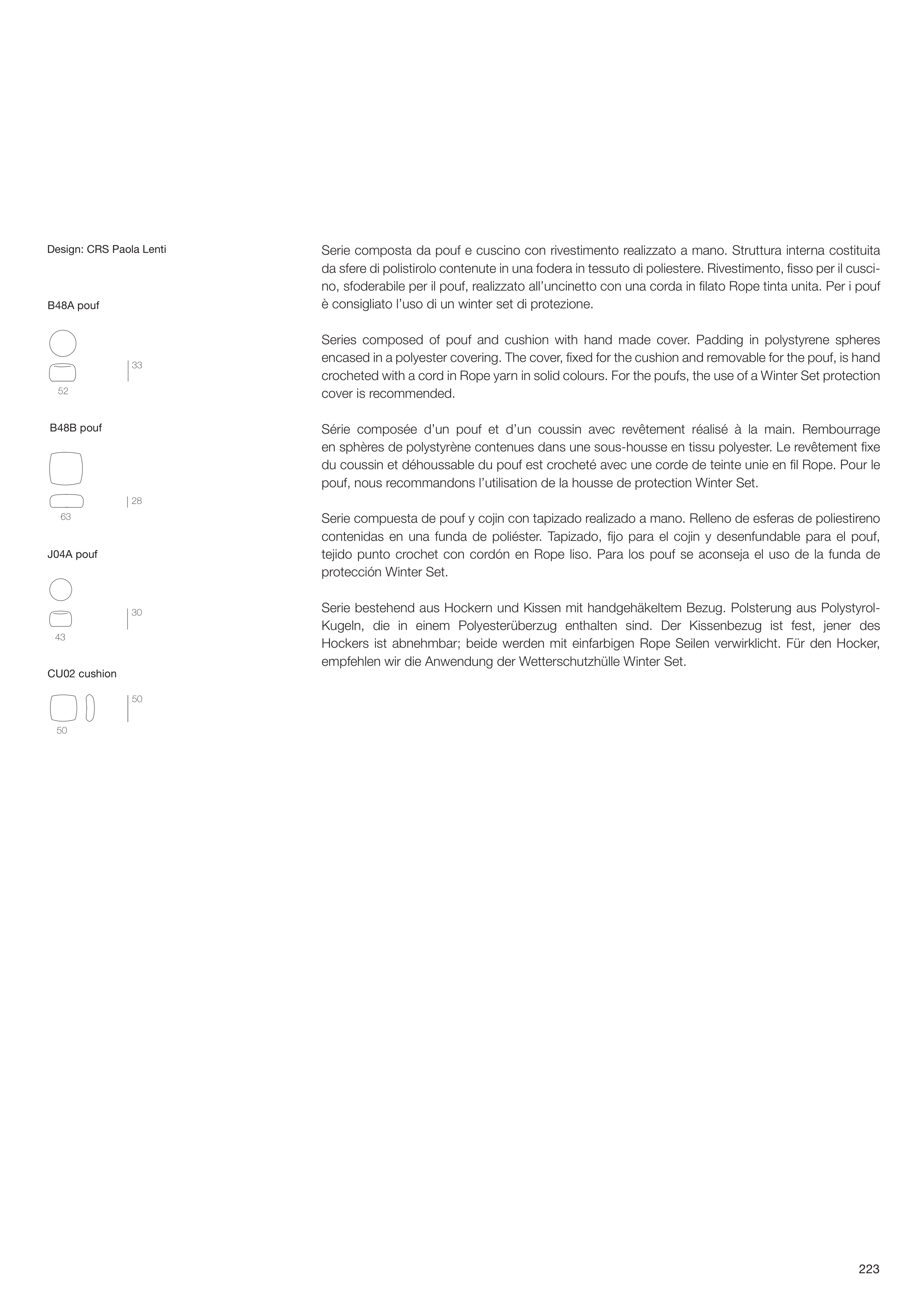 Design: CRS Paola Lenti

B48A pouf

33

52

B48B pouf

28

63

J04A pouf

30

43

CU02 cushion

50

50

Serie composta da pouf e cuscino con rivestimento realizzato a mano. Struttura interna costituita da sfere di polistirolo contenute in una fodera in tessuto di poliestere. Rivestimento, fisso per il cuscino, sfoderabile per il pouf, realizzato all'uncinetto con una corda in filato Rope tinta unita. Per i pouf è consigliato l'uso di un winter set di protezione.

Series composed of pouf and cushion with hand made cover. Padding in polystyrene spheres encased in a polyester covering. The cover, fixed for the cushion and removable for the pouf, is hand crocheted with a cord in Rope yarn in solid colours. For the poufs, the use of a Winter Set protection cover is recommended.

Série composée d'un pouf et d'un coussin avec revêtement réalisé à la main. Rembourrage en sphères de polystyrène contenues dans une sous-housse en tissu polyester. Le revêtement fixe du coussin et déhoussable du pouf est crocheté avec une corde de teinte unie en fil Rope. Pour le pouf, nous recommandons l'utilisation de la housse de protection Winter Set.

Serie compuesta de pouf y cojin con tapizado realizado a mano. Relleno de esferas de poliestireno contenidas en una funda de poliéster. Tapizado, fijo para el cojin y desenfundable para el pouf, tejido punto crochet con cordón en Rope liso. Para los pouf se aconseja el uso de la funda de protección Winter Set.

Serie bestehend aus Hockern und Kissen mit handgehäkeltem Bezug. Polsterung aus Polystyrol-Kugeln, die in einem Polyesterüberzug enthalten sind. Der Kissenbezug ist fest, jener des Hockers ist abnehmbar; beide werden mit einfarbigen Rope Seilen verwirklicht. Für den Hocker, empfehlen wir die Anwendung der Wetterschutzhülle Winter Set.

223